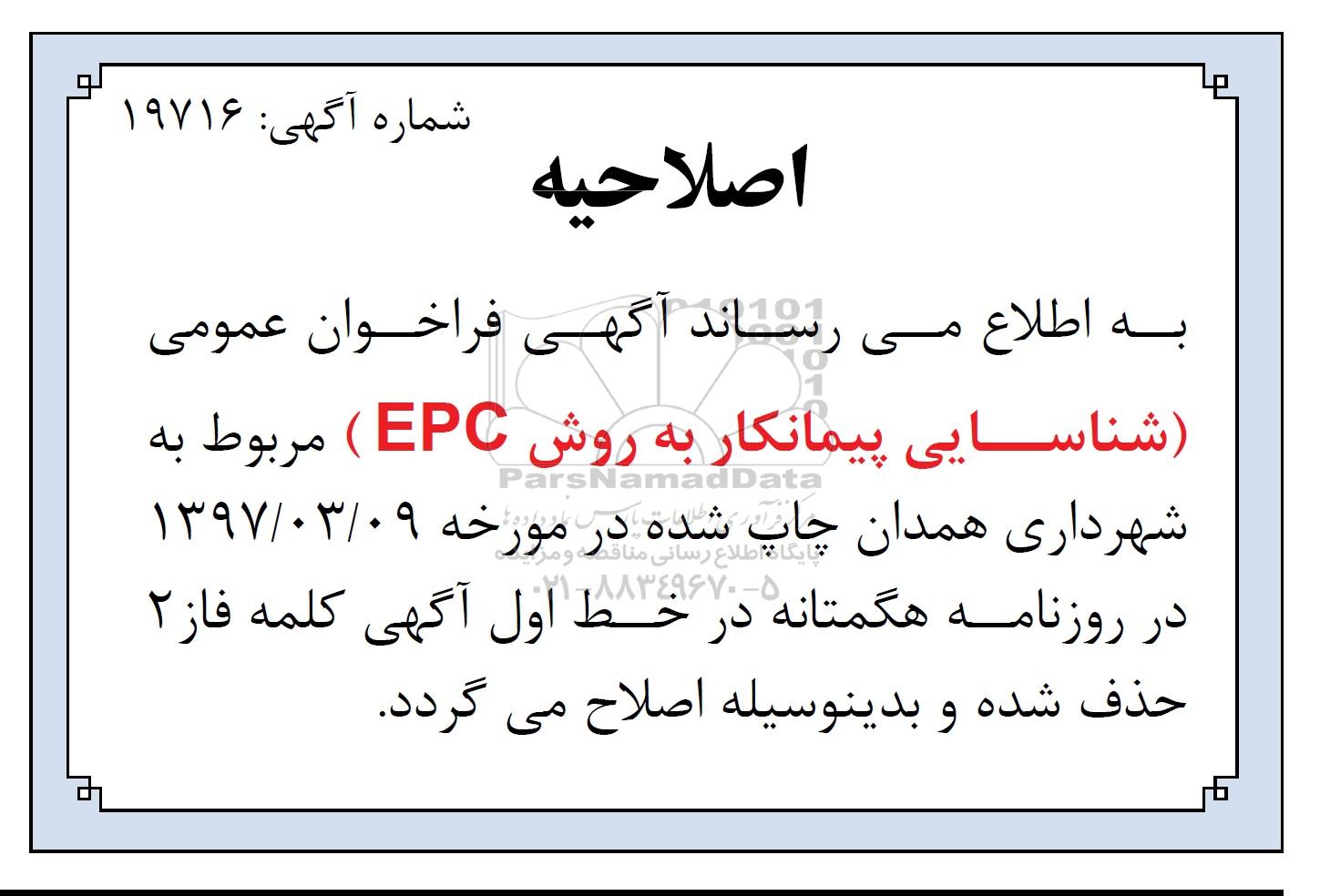 شماره آگهی: ۱۹۷۱۶

اصلاحیه

به اطلاع می رساند آگهی فراخوان عمومی (شناسایی پیمانکار به روش EPC ) مربوط به شهرداری همدان چاپ شده در مورخه ۱۳۹۷/۰۳/۰۹ در روزنامه هگمتانه در خط اول آگهی کلمه فاز۲ حذف شده و بدینوسیله اصلاح می گردد.

ParsNamadData
پایگاه اطلاع رسانی مناقصه و مزایده
۰۲۱-۸۸۳۴۹۶۷۰-۵